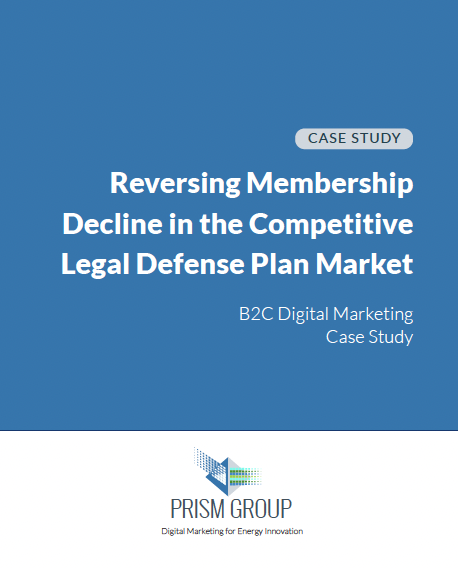 CASE STUDY

Reversing Membership Decline in the Competitive Legal Defense Plan Market

B2C Digital Marketing
Case Study

PRISM GROUP
Digital Marketing for Energy Innovation